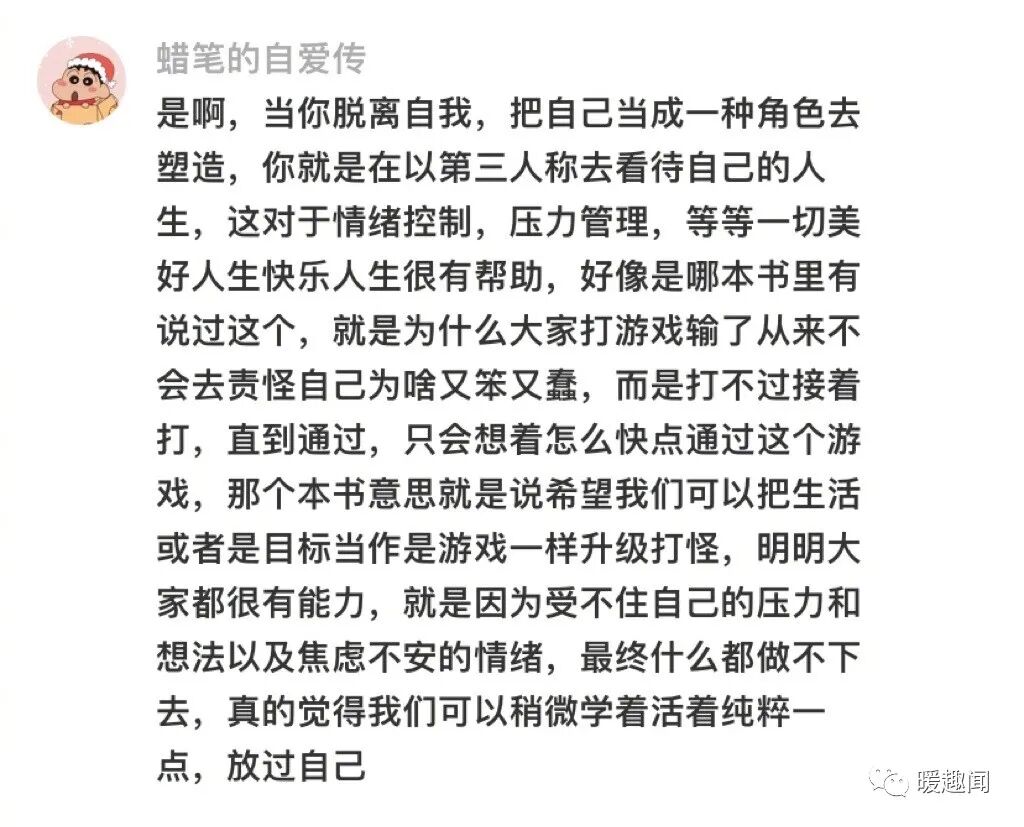 蜡笔的自爱传

是啊，当你脱离自我，把自己当成一种角色去塑造，你就是在以第三人称去看待自己的人生，这对于情绪控制，压力管理，等等一切美好人生快乐人生很有帮助，好像是哪本书里有说过这个，就是为什么大家打游戏输了从来不会去责怪自己为啥又笨又蠢，而是打不过接着打，直到通过，只会想着怎么快点通过这个游戏，那个本书意思就是说希望我们可以把生活或者是目标当作是游戏一样升级打怪，明明大家都很有能力，就是因为受不住自己的压力和想法以及焦虑不安的情绪，最终什么都做不下去，真的觉得我们可以稍微学着活着纯粹一点，放过自己

暖趣闻